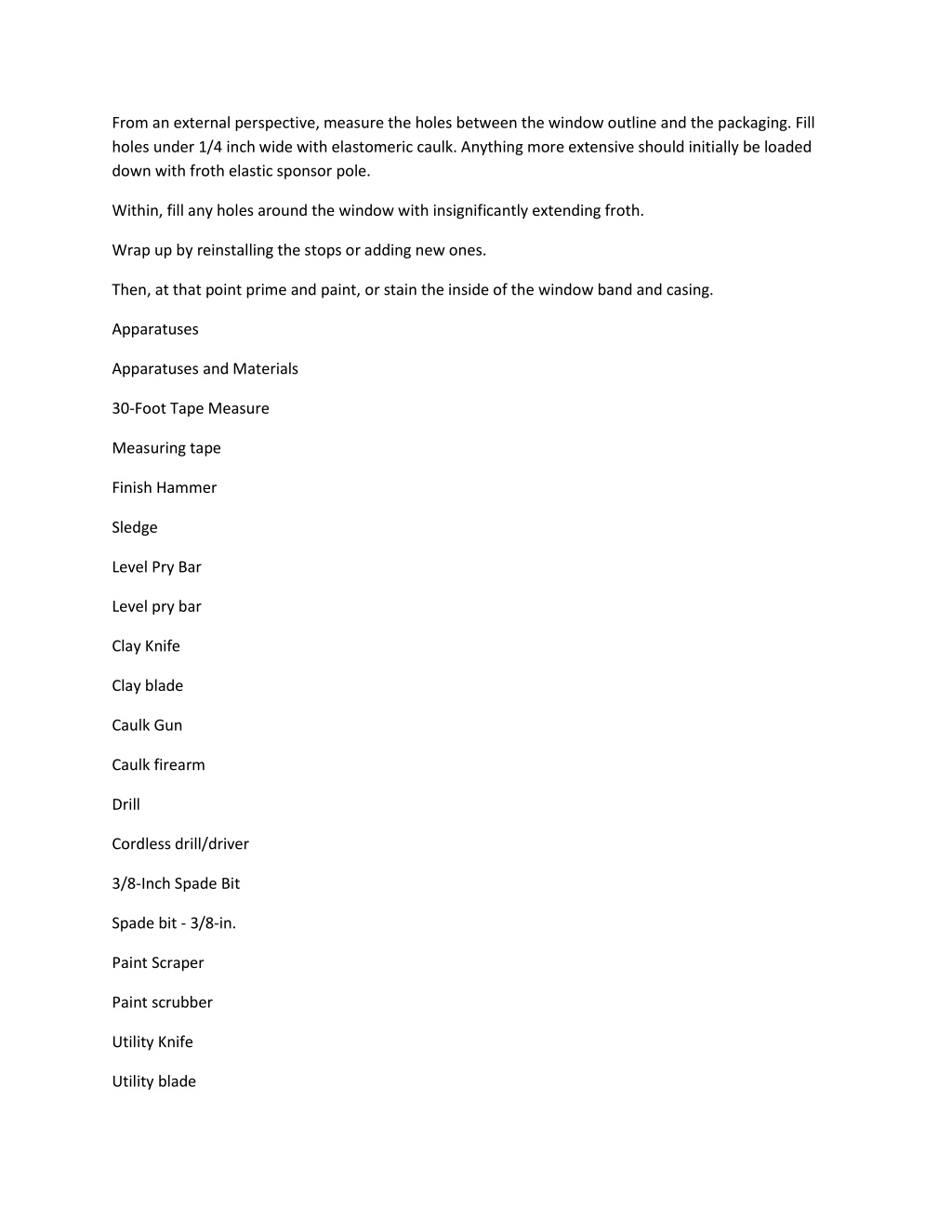 From an external perspective, measure the holes between the window outline and the packaging. Fill holes under 1/4 inch wide with elastomeric caulk. Anything more extensive should initially be loaded down with froth elastic sponsor pole.

Within, fill any holes around the window with insignificantly extending froth.

Wrap up by reinstalling the stops or adding new ones.

Then, at that point prime and paint, or stain the inside of the window band and casing.

Apparatuses

Apparatuses and Materials

30-Foot Tape Measure

Measuring tape

Finish Hammer

Sledge

Level Pry Bar

Level pry bar

Clay Knife

Clay blade

Caulk Gun

Caulk firearm

Drill

Cordless drill/driver

3/8-Inch Spade Bit

Spade bit - 3/8-in.

Paint Scraper

Paint scrubber

Utility Knife

Utility blade